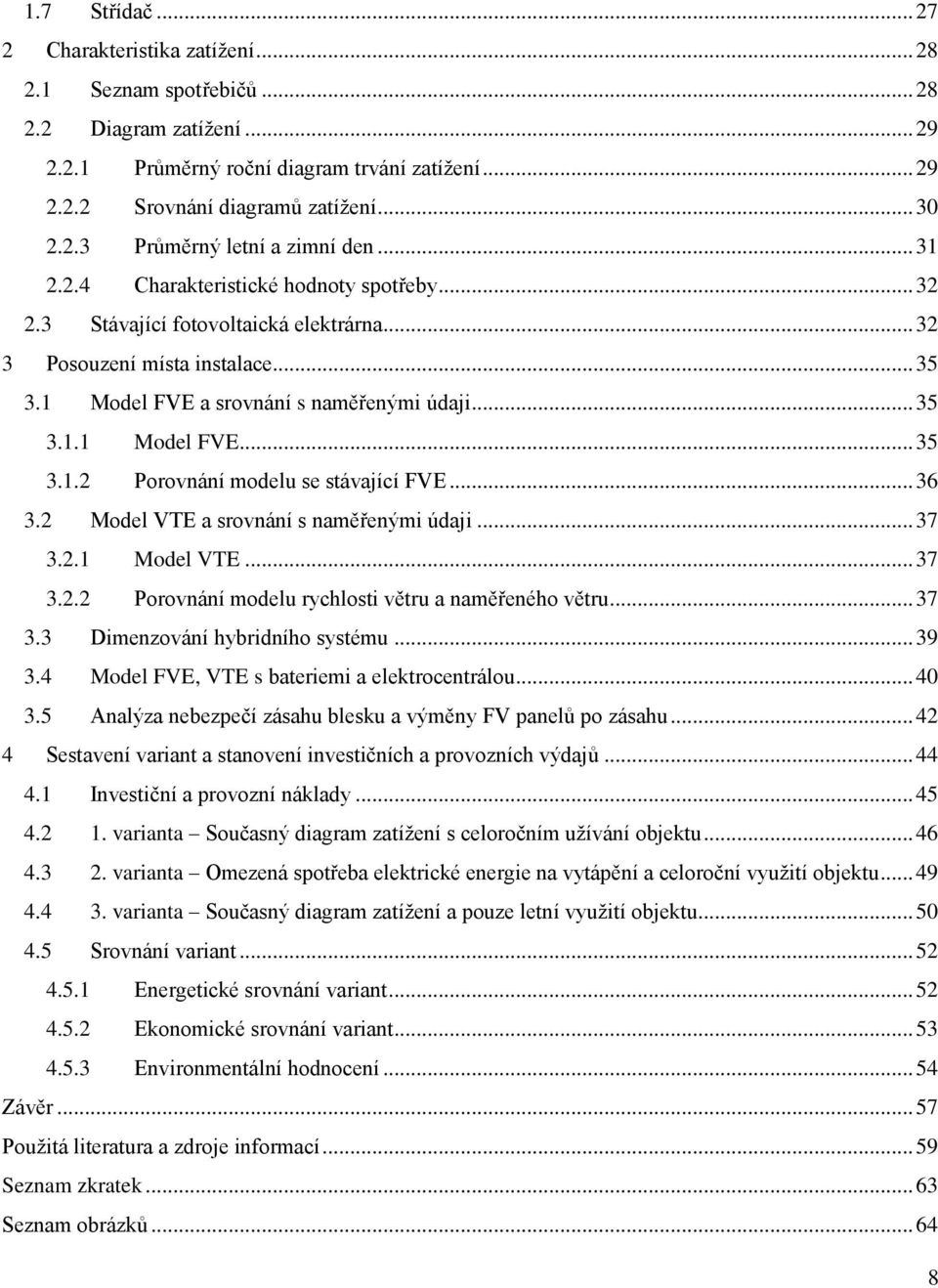 1.7 Střídač ... 27
2 Charakteristika zatížení ... 28
2.1 Seznam spotřebičů ... 28
2.2 Diagram zatížení ... 29
2.2.1 Průměrný roční diagram trvání zatížení ... 29
2.2.2 Srovnání diagramů zatížení ... 30
2.2.3 Průměrný letní a zimní den ... 31
2.2.4 Charakteristické hodnoty spotřeby ... 32
2.3 Stávající fotovoltaická elektrárna ... 32
3 Posouzení místa instalace ... 35
3.1 Model FVE a srovnání s naměřenými údaji ... 35
3.1.1 Model FVE ... 35
3.1.2 Porovnání modelu se stávající FVE ... 36
3.2 Model VTE a srovnání s naměřenými údaji ... 37
3.2.1 Model VTE ... 37
3.2.2 Porovnání modelu rychlosti větru a naměřeného větru ... 37
3.3 Dimenzování hybridního systému ... 39
3.4 Model FVE, VTE s bateriemi a elektrocentrálou ... 40
3.5 Analýza nebezpečí zásahu blesku a výměny FV panelů po zásahu ... 42
4 Sestavení variant a stanovení investičních a provozních výdajů ... 44
4.1 Investiční a provozní náklady ... 45
4.2 1. varianta – Současný diagram zatížení s celoročním užívání objektu ... 46
4.3 2. varianta – Omezená spotřeba elektrické energie na vytápění a celoroční využití objektu ... 49
4.4 3. varianta – Současný diagram zatížení a pouze letní využití objektu ... 50
4.5 Srovnání variant ... 52
4.5.1 Energetické srovnání variant ... 52
4.5.2 Ekonomické srovnání variant ... 53
4.5.3 Environmentální hodnocení ... 54
Závěr ... 57
Použitá literatura a zdroje informací ... 59
Seznam zkratek ... 63
Seznam obrázků ... 64

8